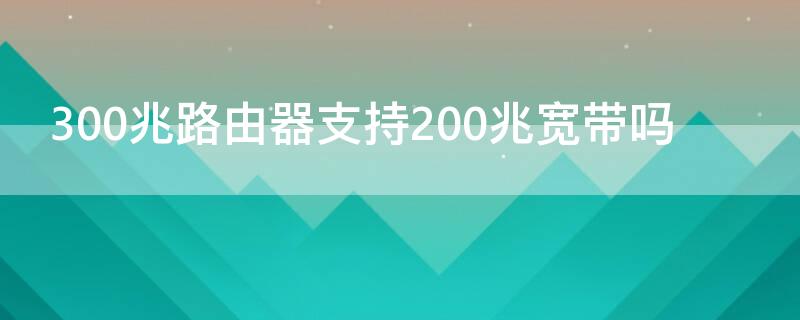 300兆路由器支持200兆宽带吗